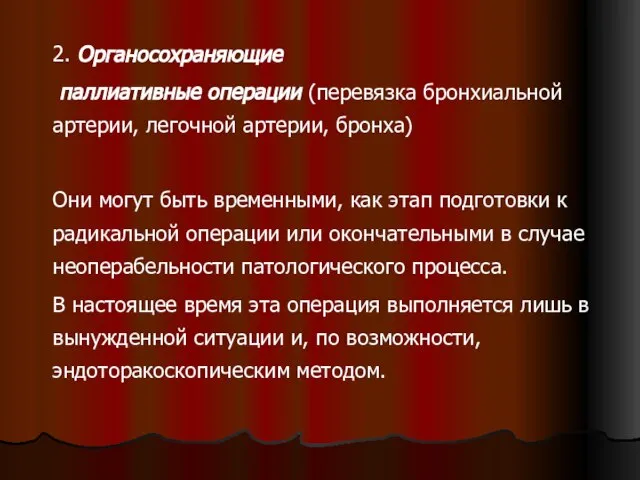 2. Органосохраняющие паллиативные операции (перевязка бронхиальной артерии, легочной артерии, бронха)

Они могут быть временными, как этап подготовки к радикальной операции или окончательными в случае неоперабельности патологического процесса.

В настоящее время эта операция выполняется лишь в вынужденной ситуации и, по возможности, эндоторакоскопическим методом.